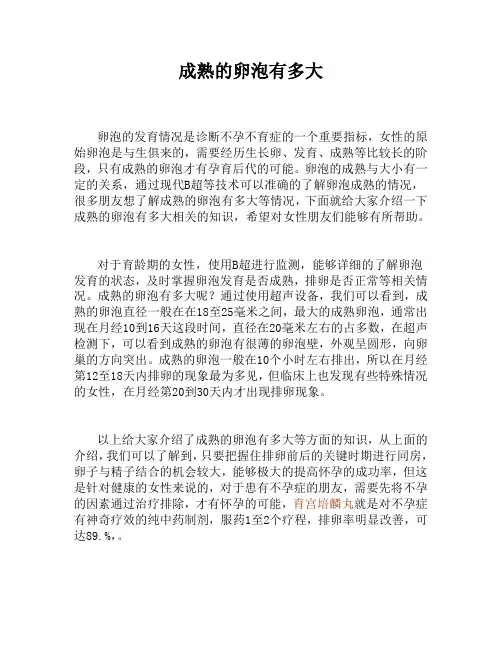 成熟的卵泡有多大

卵泡的发育情况是诊断不孕不育症的一个重要指标，女性的原始卵泡是与生俱来的，需要经历生长卵、发育、成熟等比较长的阶段，只有成熟的卵泡才有孕育后代的可能。卵泡的成熟与大小有一定的关系，通过现代B超等技术可以准确的了解卵泡成熟的情况，很多朋友想了解成熟的卵泡有多大等情况，下面就给大家介绍一下成熟的卵泡有多大相关的知识，希望对女性朋友们能够有所帮助。

对于育龄期的女性，使用B超进行监测，能够详细的了解卵泡发育的状态，及时掌握卵泡发育是否成熟，排卵是否正常等相关情况。成熟的卵泡有多大呢？通过使用超声设备，我们可以看到，成熟的卵泡直径一般在在18至25毫米之间，最大的成熟卵泡，通常出现在月经10到16天这段时间，直径在20毫米左右的占多数，在超声检测下，可以看到成熟的卵泡有很薄的卵泡壁，外观呈圆形，向卵巢的方向突出。成熟的卵泡一般在10个小时左右排出，所以在月经第12至18天内排卵的现象最为多见，但临床上也发现有些特殊情况的女性，在月经第20到30天内才出现排卵现象。

以上给大家介绍了成熟的卵泡有多大等方面的知识，从上面的介绍，我们可以了解到，只要把握住排卵前后的关键时期进行同房，卵子与精子结合的机会较大，能够极大的提高怀孕的成功率，但这是针对健康的女性来说的，对于患有不孕症的朋友，需要先将不孕的因素通过治疗排除，才有怀孕的可能，育宫培麟丸就是对不孕症有神奇疗效的纯中药制剂，服药1至2个疗程，排卵率明显改善，可达89.%，。